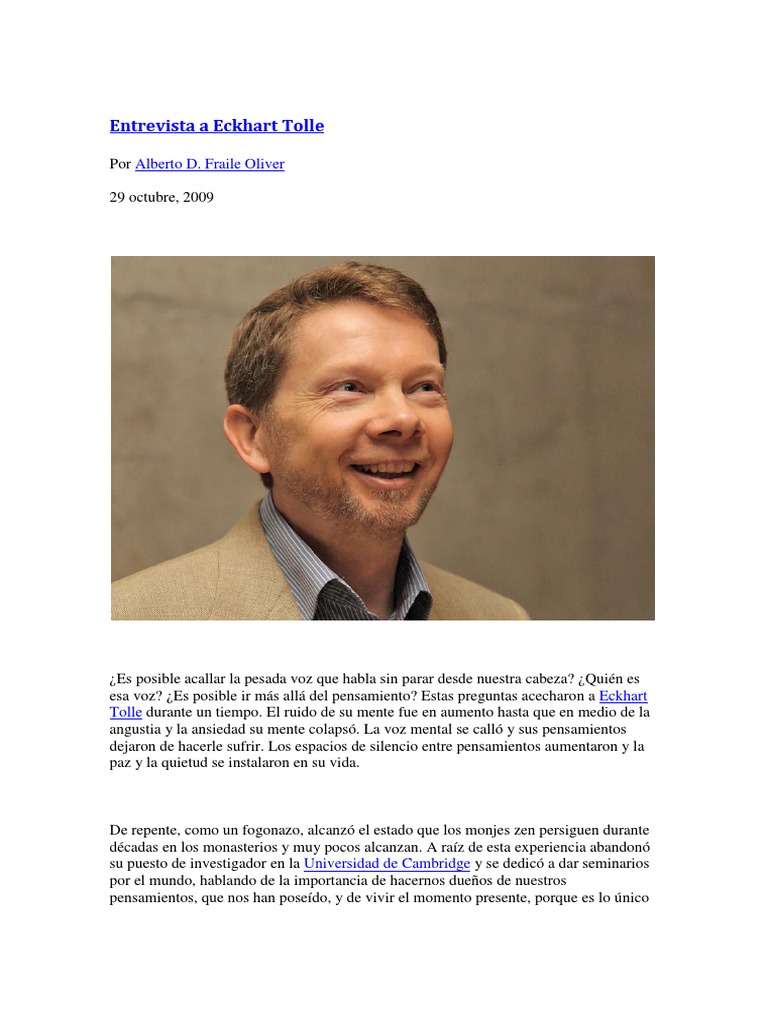 Entrevista a Eckhart Tolle

Por Alberto D. Fraile Oliver

29 octubre, 2009

¿Es posible acallar la pesada voz que habla sin parar desde nuestra cabeza? ¿Quién es esa voz? ¿Es posible ir más allá del pensamiento? Estas preguntas acecharon a Eckhart Tolle durante un tiempo. El ruido de su mente fue en aumento hasta que en medio de la angustia y la ansiedad su mente colapsó. La voz mental se calló y sus pensamientos dejaron de hacerle sufrir. Los espacios de silencio entre pensamientos aumentaron y la paz y la quietud se instalaron en su vida.

De repente, como un fogonazo, alcanzó el estado que los monjes zen persiguen durante décadas en los monasterios y muy pocos alcanzan. A raíz de esta experiencia abandonó su puesto de investigador en la Universidad de Cambridge y se dedicó a dar seminarios por el mundo, hablando de la importancia de hacernos dueños de nuestros pensamientos, que nos han poseído, y de vivir el momento presente, porque es lo único